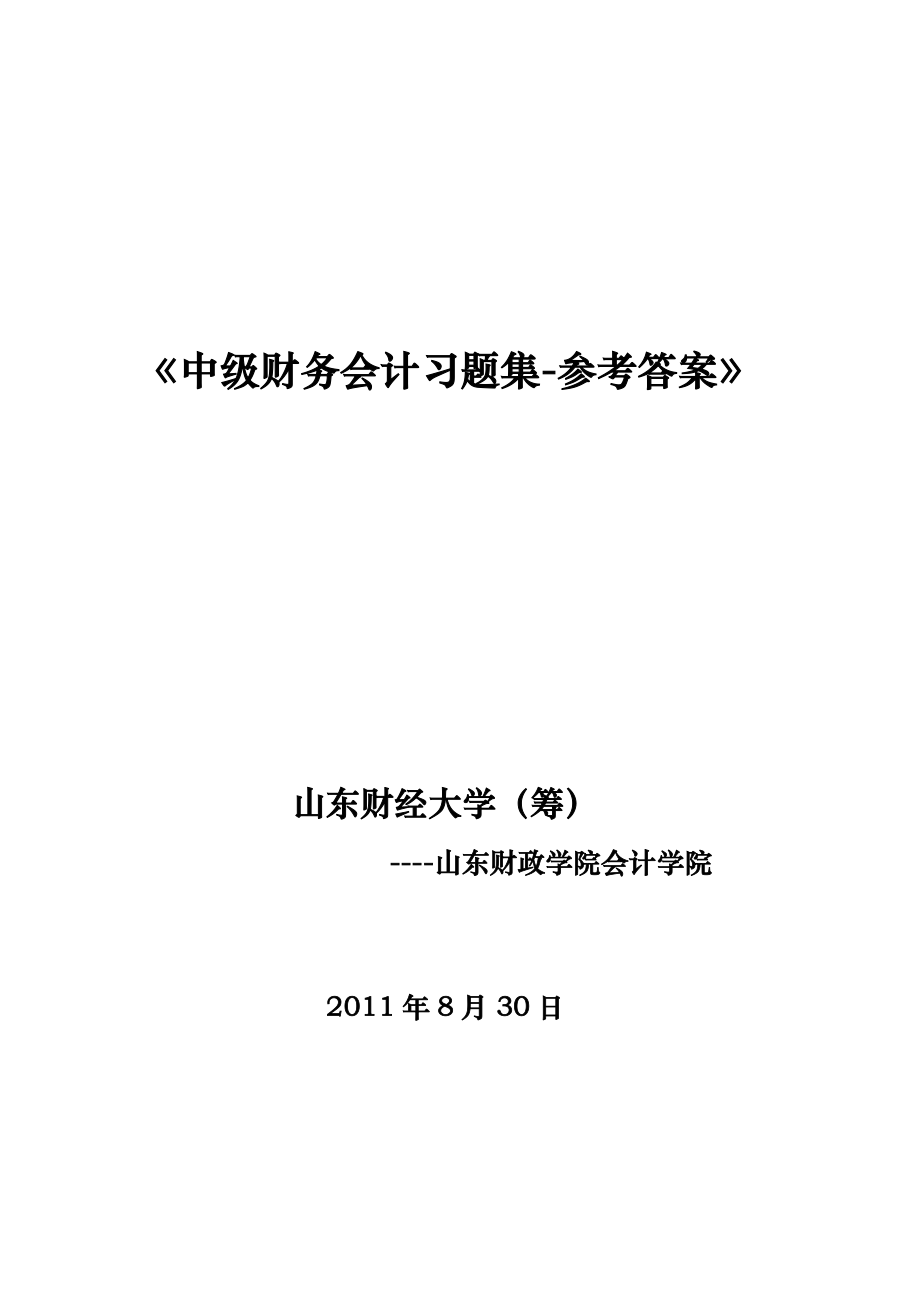 《中级财务会计习题集-参考答案》

山东财经大学（筹）

----山东财政学院会计学院

2011 年 8 月 30 日